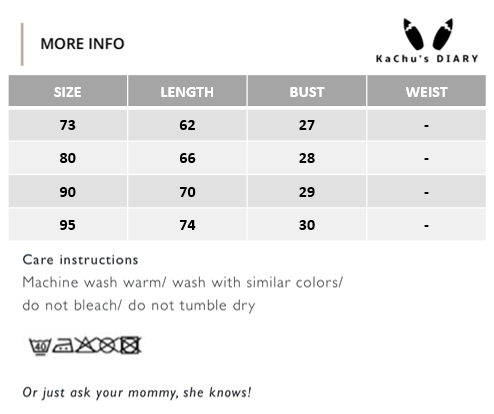 MORE INFO

KaChu's DIARY

| SIZE | LENGTH | BUST | WEIST |
|---|---|---|---|
| 73 | 62 | 27 | - |
| 80 | 66 | 28 | - |
| 90 | 70 | 29 | - |
| 95 | 74 | 30 | - |

Care instructions
Machine wash warm/ wash with similar colors/ do not bleach/ do not tumble dry

40

Or just ask your mommy, she knows!